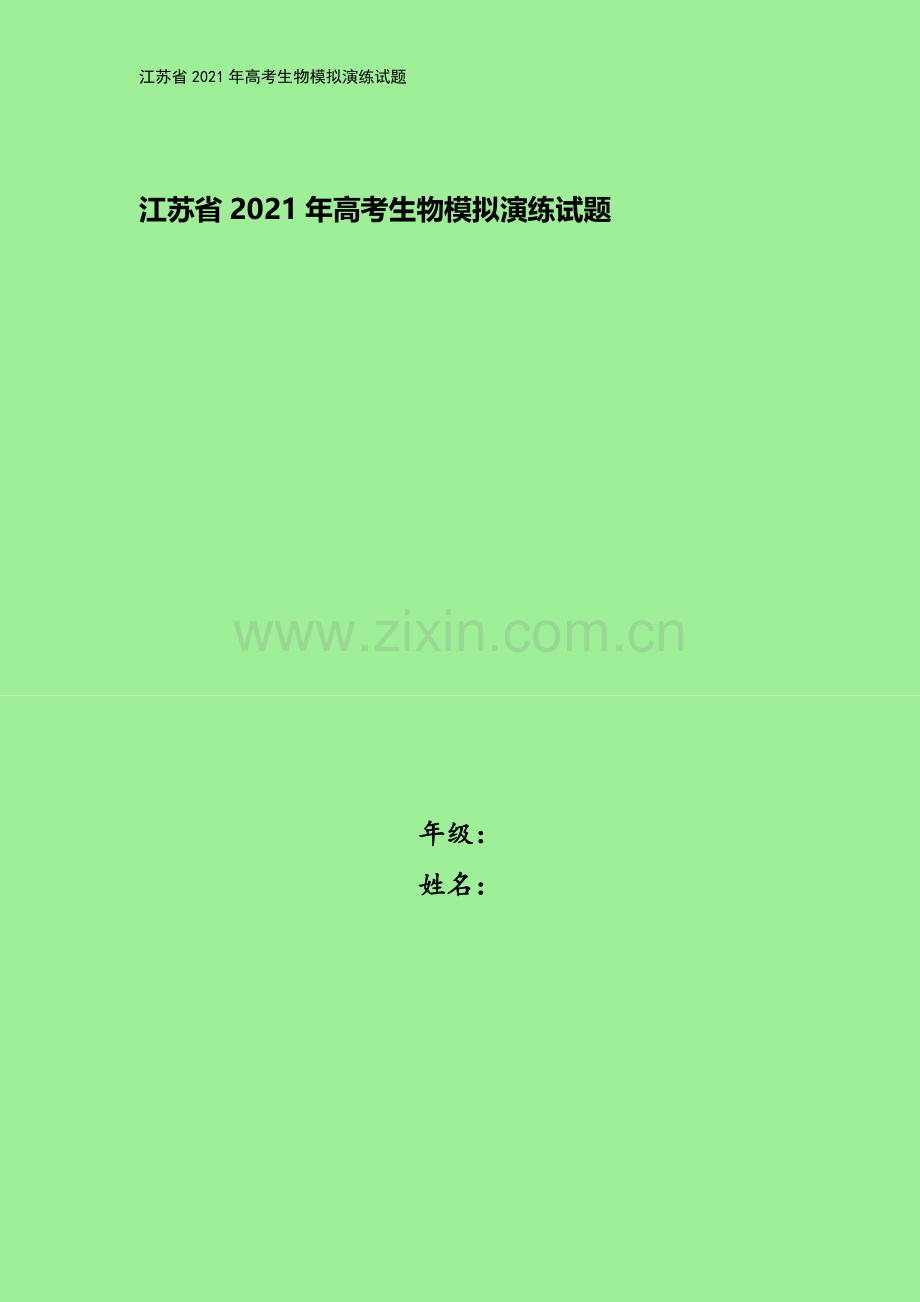 江苏省 2021 年高考生物模拟演练试题

江苏省 2021 年高考生物模拟演练试题

www.zixin.com.cn

年级：
姓名：